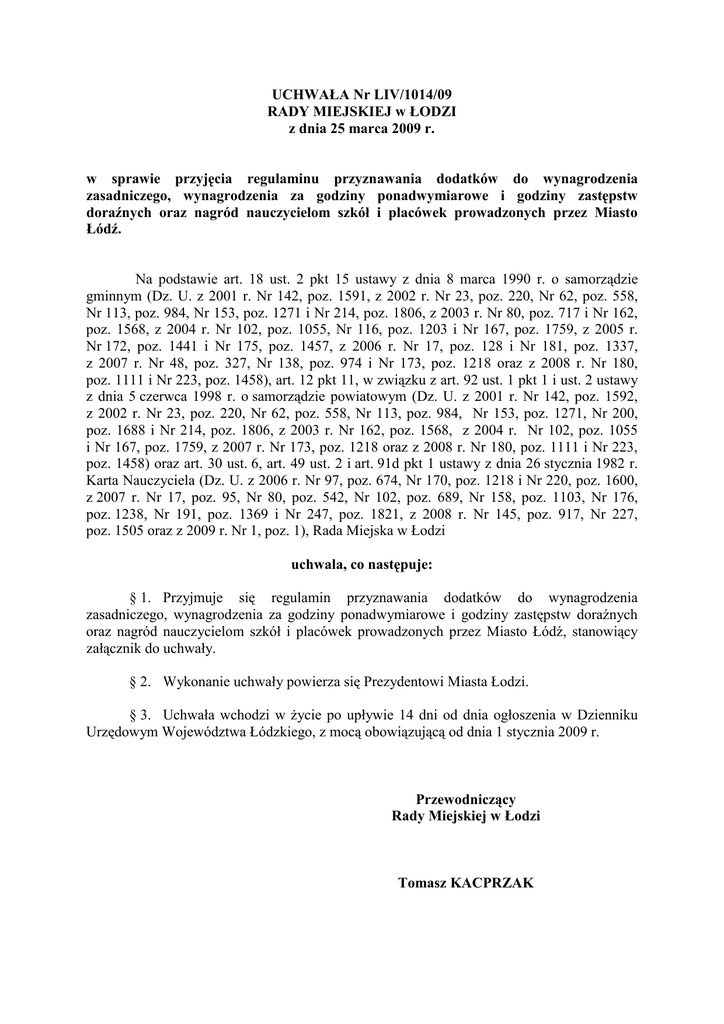 UCHWAŁA Nr LIV/1014/09
RADY MIEJSKIEJ w ŁODZI
z dnia 25 marca 2009 r.

w sprawie przyjęcia regulaminu przyznawania dodatków do wynagrodzenia zasadniczego, wynagrodzenia za godziny ponadwymiarowe i godziny zastępstw doraźnych oraz nagród nauczycielom szkół i placówek prowadzonych przez Miasto Łódź.

Na podstawie art. 18 ust. 2 pkt 15 ustawy z dnia 8 marca 1990 r. o samorządzie gminnym (Dz. U. z 2001 r. Nr 142, poz. 1591, z 2002 r. Nr 23, poz. 220, Nr 62, poz. 558, Nr 113, poz. 984, Nr 153, poz. 1271 i Nr 214, poz. 1806, z 2003 r. Nr 80, poz. 717 i Nr 162, poz. 1568, z 2004 r. Nr 102, poz. 1055, Nr 116, poz. 1203 i Nr 167, poz. 1759, z 2005 r. Nr 172, poz. 1441 i Nr 175, poz. 1457, z 2006 r. Nr 17, poz. 128 i Nr 181, poz. 1337, z 2007 r. Nr 48, poz. 327, Nr 138, poz. 974 i Nr 173, poz. 1218 oraz z 2008 r. Nr 180, poz. 1111 i Nr 223, poz. 1458), art. 12 pkt 11, w związku z art. 92 ust. 1 pkt 1 i ust. 2 ustawy z dnia 5 czerwca 1998 r. o samorządzie powiatowym (Dz. U. z 2001 r. Nr 142, poz. 1592, z 2002 r. Nr 23, poz. 220, Nr 62, poz. 558, Nr 113, poz. 984, Nr 153, poz. 1271, Nr 200, poz. 1688 i Nr 214, poz. 1806, z 2003 r. Nr 162, poz. 1568, z 2004 r. Nr 102, poz. 1055 i Nr 167, poz. 1759, z 2007 r. Nr 173, poz. 1218 oraz z 2008 r. Nr 180, poz. 1111 i Nr 223, poz. 1458) oraz art. 30 ust. 6, art. 49 ust. 2 i art. 91d pkt 1 ustawy z dnia 26 stycznia 1982 r. Karta Nauczyciela (Dz. U. z 2006 r. Nr 97, poz. 674, Nr 170, poz. 1218 i Nr 220, poz. 1600, z 2007 r. Nr 17, poz. 95, Nr 80, poz. 542, Nr 102, poz. 689, Nr 158, poz. 1103, Nr 176, poz. 1238, Nr 191, poz. 1369 i Nr 247, poz. 1821, z 2008 r. Nr 145, poz. 917, Nr 227, poz. 1505 oraz z 2009 r. Nr 1, poz. 1), Rada Miejska w Łodzi

uchwala, co następuje:

§ 1. Przyjmuje się regulamin przyznawania dodatków do wynagrodzenia zasadniczego, wynagrodzenia za godziny ponadwymiarowe i godziny zastępstw doraźnych oraz nagród nauczycielom szkół i placówek prowadzonych przez Miasto Łódź, stanowiący załącznik do uchwały.

§ 2. Wykonanie uchwały powierza się Prezydentowi Miasta Łodzi.

§ 3. Uchwała wchodzi w życie po upływie 14 dni od dnia ogłoszenia w Dzienniku Urzędowym Województwa Łódzkiego, z mocą obowiązującą od dnia 1 stycznia 2009 r.

Przewodniczący
Rady Miejskiej w Łodzi

Tomasz KACPRZAK